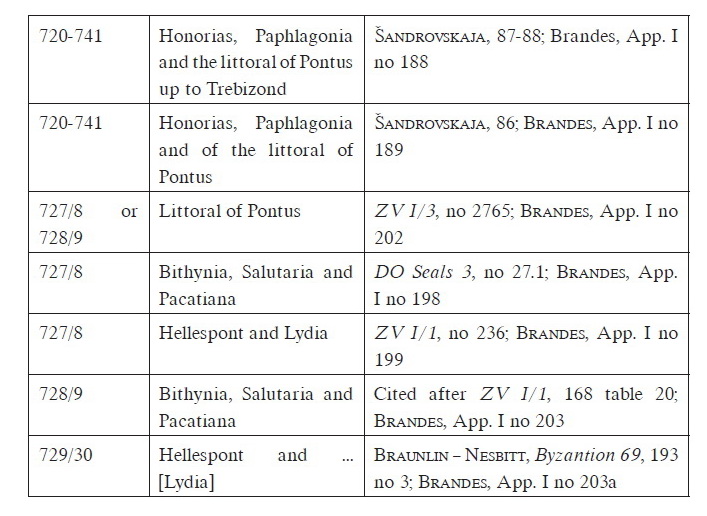 | 720-741 | Honorias, Paphlagonia and the littoral of Pontus up to Trebizond | Šandrovskaja, 87-88; Brandes, App. I no 188 |
|---|---|---|
| 720-741 | Honorias, Paphlagonia and of the littoral of Pontus | Šandrovskaja, 86; Brandes, App. I no 189 |
| 727/8 or 728/9 | Littoral of Pontus | ZV I/3, no 2765; Brandes, App. I no 202 |
| 727/8 | Bithynia, Salutaria and Pacatiana | DO Seals 3, no 27.1; Brandes, App. I no 198 |
| 727/8 | Hellespont and Lydia | ZV I/1, no 236; Brandes, App. I no 199 |
| 728/9 | Bithynia, Salutaria and Pacatiana | Cited after ZV I/1, 168 table 20; Brandes, App. I no 203 |
| 729/30 | Hellespont and ... [Lydia] | Braunlin – Nesbitt, Byzantion 69, 193 no 3; Brandes, App. I no 203a |